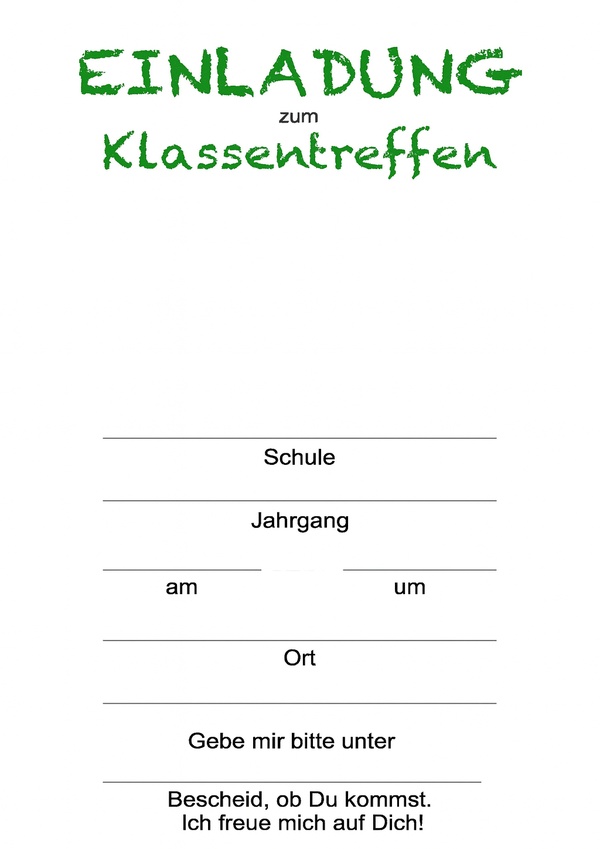 EINLADUNG
zum
Klassentreffen

____
Schule

____
Jahrgang

____ ____
am um

____
Ort

____
Gebe mir bitte unter

____
Bescheid, ob Du kommst.
Ich freue mich auf Dich!